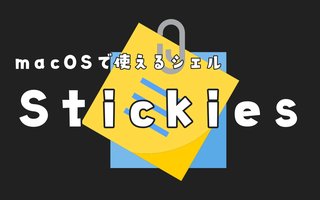 macOSで使えるシェル
Stickies